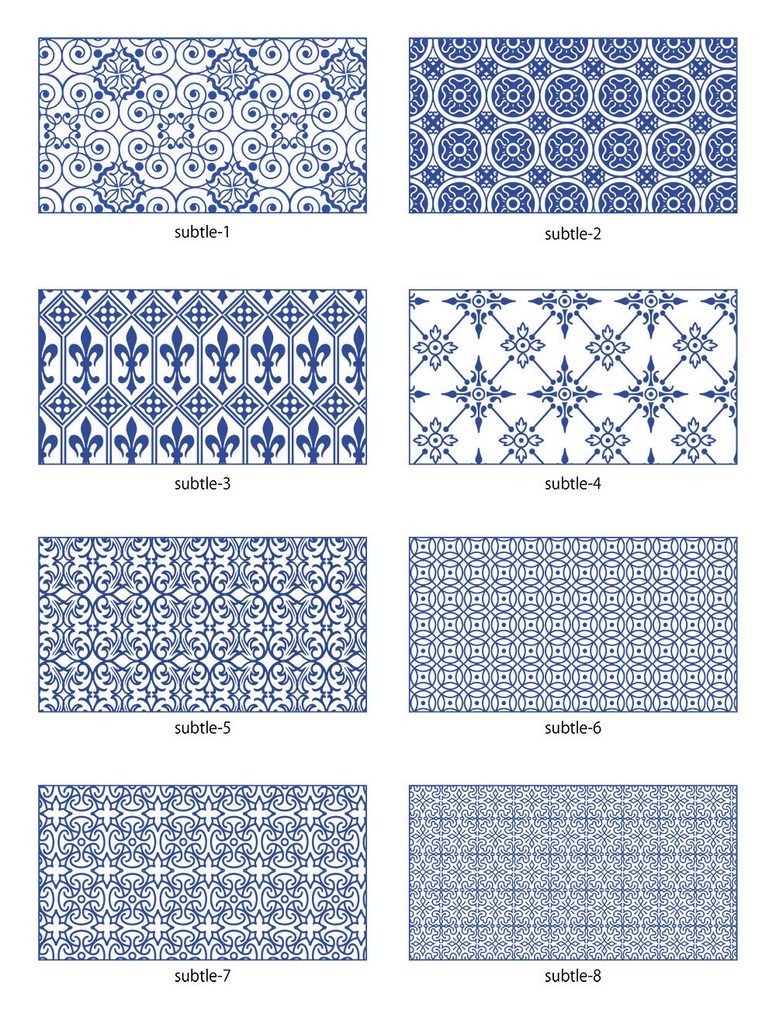 subtle-1

subtle-2

subtle-3

subtle-4

subtle-5

subtle-6

subtle-7

subtle-8